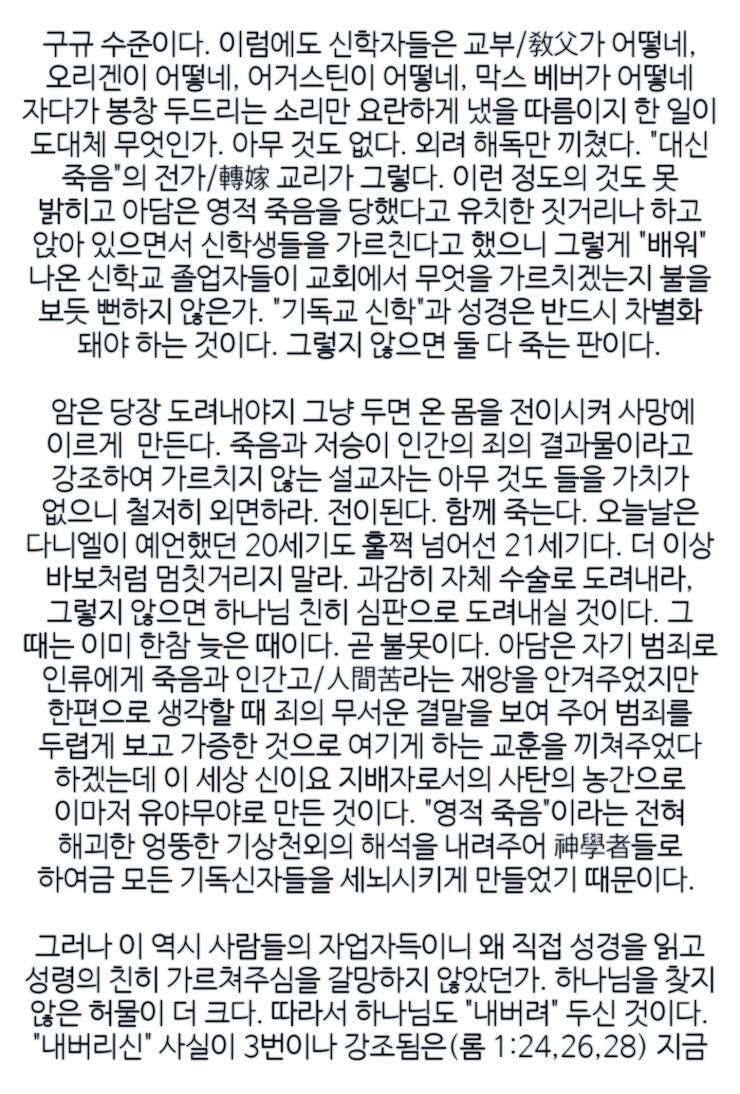 구규 수준이다. 이럼에도 신학자들은 교부/敎父가 어떻네, 오리겐이 어떻네, 어거스틴이 어떻네, 막스 베버가 어떻네 자다가 봉창 두드리는 소리만 요란하게 냈을 따름이지 한 일이 도대체 무엇인가. 아무 것도 없다. 외려 해독만 끼쳤다. "대신 죽음"의 전가/轉嫁 교리가 그렇다. 이런 정도의 것도 못 밝히고 아담은 영적 죽음을 당했다고 유치한 짓거리나 하고 앉아 있으면서 신학생들을 가르친다고 했으니 그렇게 "배워" 나온 신학교 졸업자들이 교회에서 무엇을 가르치겠는지 불을 보듯 뻔하지 않은가. "기독교 신학"과 성경은 반드시 차별화 돼야 하는 것이다. 그렇지 않으면 둘 다 죽는 판이다.

암은 당장 도려내야지 그냥 두면 온 몸을 전이시켜 사망에 이르게 만든다. 죽음과 저승이 인간의 죄의 결과물이라고 강조하여 가르치지 않는 설교자는 아무 것도 들을 가치가 없으니 철저히 외면하라. 전이된다. 함께 죽는다. 오늘날은 다니엘이 예언했던 20세기도 훌쩍 넘어선 21세기다. 더 이상 바보처럼 멈칫거리지 말라. 과감히 자체 수술로 도려내라, 그렇지 않으면 하나님 친히 심판으로 도려내실 것이다. 그 때는 이미 한참 늦은 때이다. 곧 불못이다. 아담은 자기 범죄로 인류에게 죽음과 인간고/人間苦라는 재앙을 안겨주었지만 한편으로 생각할 때 죄의 무서운 결말을 보여 주어 범죄를 두렵게 보고 가증한 것으로 여기게 하는 교훈을 끼쳐주었다 하겠는데 이 세상 신이요 지배자로서의 사탄의 농간으로 이마저 유야무야로 만든 것이다. "영적 죽음"이라는 전혀 해괴한 엉뚱한 기상천외의 해석을 내려주어 神學者들로 하여금 모든 기독신자들을 세뇌시키게 만들었기 때문이다.

그러나 이 역시 사람들의 자업자득이니 왜 직접 성경을 읽고 성령의 친히 가르쳐주심을 갈망하지 않았던가. 하나님을 찾지 않은 허물이 더 크다. 따라서 하나님도 "내버려" 두신 것이다. "내버리신" 사실이 3번이나 강조됨은(롬 1:24,26,28) 지금